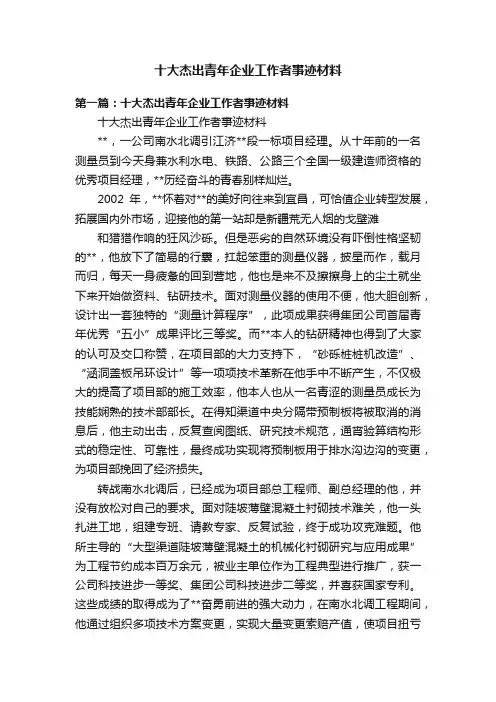 十大杰出青年企业工作者事迹材料

第一篇：十大杰出青年企业工作者事迹材料

十大杰出青年企业工作者事迹材料

**，一公司南水北调引江济**段一标项目经理。从十年前的一名测量员到今天身兼水利水电、铁路、公路三个全国一级建造师资格的优秀项目经理，**历经奋斗的青春别样灿烂。

2002 年，**怀着对**的美好向往来到宜昌，可恰值企业转型发展，拓展国内外市场，迎接他的第一站却是新疆荒无人烟的戈壁滩

和猎猎作响的狂风沙砾。但是恶劣的自然环境没有吓倒性格坚韧的**，他放下了简易的行囊，扛起笨重的测量仪器，披星而作，载月而归，每天一身疲惫的回到营地，他也是来不及擦擦身上的尘土就坐下来开始做资料、钻研技术。面对测量仪器的使用不便，他大胆创新，设计出一套独特的“测量计算程序”，此项成果获得集团公司首届青年优秀“五小”成果评比三等奖。而**本人的钻研精神也得到了大家的认可及交口称赞，在项目部的大力支持下，“砂砾桩桩机改造”、“涵洞盖板吊环设计”等一项项技术革新在他手中不断产生，不仅极大的提高了项目部的施工效率，他本人也从一名青涩的测量员成长为技能娴熟的技术部部长。在得知渠道中央分隔带预制板将被取消的消息后，他主动出击，反复查阅图纸、研究技术规范，通宵验算结构形式的稳定性、可靠性，最终成功实现将预制板用于排水沟边沟的变更，为项目部挽回了经济损失。

转战南水北调后，已经成为项目部总工程师、副总经理的他，并没有放松对自己的要求。面对陡坡薄壁混凝土衬砌技术难关，他一头扎进工地，组建专班、请教专家、反复试验，终于成功攻克难题。他所主导的“大型渠道陡坡薄壁混凝土的机械化衬砌研究与应用成果”为工程节约成本百万余元，被业主单位作为工程典型进行推广，获一公司科技进步一等奖、集团公司科技进步二等奖，并喜获国家专利。这些成绩的取得成为了**奋勇前进的强大动力，在南水北调工程期间，他通过组织多项技术方案变更，实现大量变更索赔产值，使项目扭亏